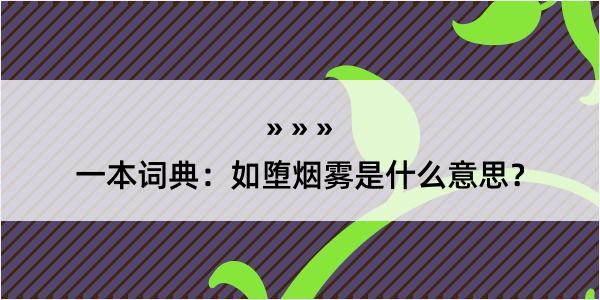 » » »

一本词典：如堕烟雾是什么意思？